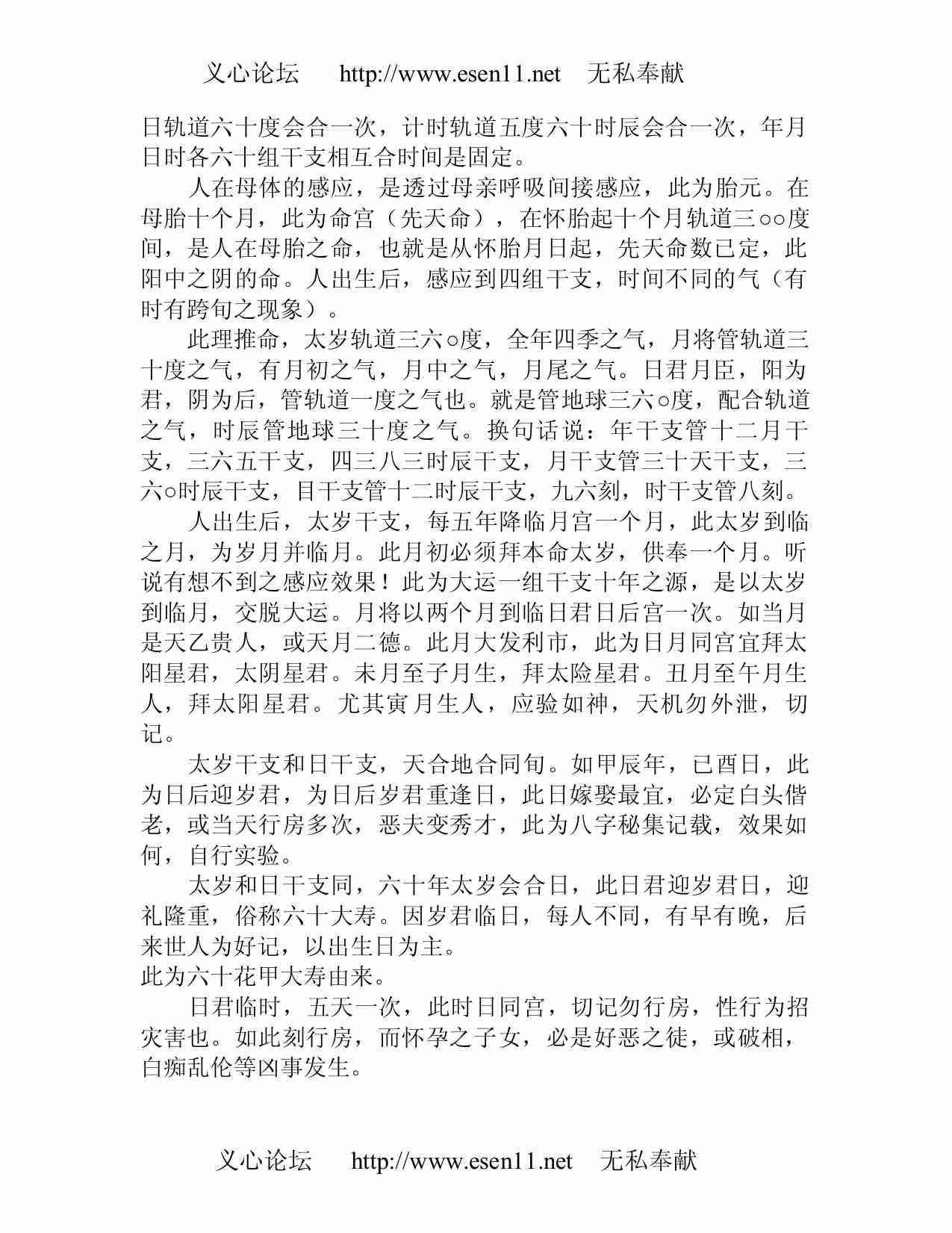 义心论坛　　http://www.esen11.net　无私奉献

日轨道六十度会合一次，计时轨道五度六十时辰会合一次，年月日时各六十组干支相互合时间是固定。

人在母体的感应，是透过母亲呼吸间接感应，此为胎元。在母胎十个月，此为命宫（先天命），在怀胎起十个月轨道三○○度间，是人在母胎之命，也就是从怀胎月日起，先天命数已定，此阳中之阴的命。人出生后，感应到四组干支，时间不同的气（有时有跨旬之现象）。

此理推命，太岁轨道三六○度，全年四季之气，月将管轨道三十度之气，有月初之气，月中之气，月尾之气。日君月臣，阳为君，阴为后，管轨道一度之气也。就是管地球三六○度，配合轨道之气，时辰管地球三十度之气。换句话说：年干支管十二月干支，三六五干支，四三八三时辰干支，月干支管三十天干支，三六○时辰干支，目干支管十二时辰干支，九六刻，时干支管八刻。

人出生后，太岁干支，每五年降临月宫一个月，此太岁到临之月，为岁月并临月。此月初必须拜本命太岁，供奉一个月。听说有想不到之感应效果！此为大运一组干支十年之源，是以太岁到临月，交脱大运。月将以两个月到临日君日后宫一次。如当月是天乙贵人，或天月二德。此月大发利市，此为日月同宫宜拜太阳星君，太阴星君。未月至子月生，拜太险星君。丑月至午月生人，拜太阳星君。尤其寅月生人，应验如神，天机勿外泄，切记。

太岁干支和日干支，天合地合同旬。如甲辰年，已酉日，此为日后迎岁君，为日后岁君重逢日，此日嫁娶最宜，必定白头偕老，或当天行房多次，恶夫变秀才，此为八字秘集记载，效果如何，自行实验。

太岁和日干支同，六十年太岁会合日，此日君迎岁君日，迎礼隆重，俗称六十大寿。因岁君临日，每人不同，有早有晚，后来世人为好记，以出生日为主。
此为六十花甲大寿由来。

日君临时，五天一次，此时日同宫，切记勿行房，性行为招灾害也。如此刻行房，而怀孕之子女，必是好恶之徒，或破相，白痴乱伦等凶事发生。

义心论坛　　http://www.esen11.net　无私奉献